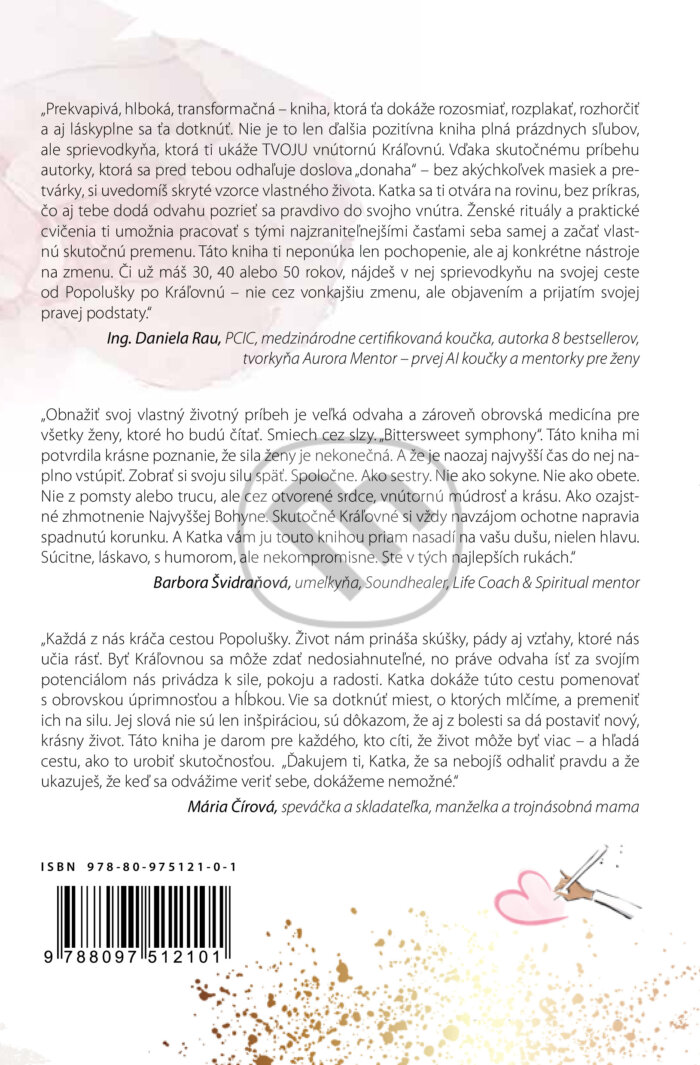 „Prekvapivá, hlboká, transformačná – kniha, ktorá ťa dokáže rozosmiať, rozplakať, rozhorčiť a aj láskyplne sa ťa dotknúť. Nie je to len ďalšia pozitívna kniha plná prázdnych sľubov, ale sprievodkyňa, ktorá ti ukáže TVOJU vnútornú Kráľovnú. Vďaka skutočnému príbehu autorky, ktorá sa pred tebou odhaľuje doslova „donaha" – bez akýchkoľvek masiek a pretvárky, si uvedomíš skryté vzorce vlastného života. Katka sa ti otvára na rovinu, bez príkras, čo aj tebe dodá odvahu pozrieť sa pravdivo do svojho vnútra. Ženské rituály a praktické cvičenia ti umožnia pracovať s tými najzraniteľnejšími časťami seba samej a začať vlastnú skutočnú premenu. Táto kniha ti neponúka len pochopenie, ale aj konkrétne nástroje na zmenu. Či už máš 30, 40 alebo 50 rokov, nájdeš v nej sprievodkyňu na svojej ceste od Popolušky po Kráľovnú – nie cez vonkajšiu zmenu, ale objavením a prijatím svojej pravej podstaty."

Ing. Daniela Rau, PCIC, medzinárodne certifikovaná koučka, autorka 8 bestsellerov, tvorkyňa Aurora Mentor – prvej AI koučky a mentorky pre ženy

„Obnažiť svoj vlastný životný príbeh je veľká odvaha a zároveň obrovská medicína pre všetky ženy, ktoré ho budú čítať. Smiech cez slzy. „Bittersweet symphony". Táto kniha mi potvrdila krásne poznanie, že sila ženy je nekonečná. A že je naozaj najvyšší čas do nej naplno vstúpiť. Zobrať si svoju silu späť. Spoločne. Ako sestry. Nie ako sokyne. Nie ako obete. Nie z pomsty alebo trucu, ale cez otvorené srdce, vnútornú múdrosť a krásu. Ako ozajstné zhmotnenie Najvyššej Bohyne. Skutočné Kráľovné si vždy navzájom ochotne napravia spadnutú korunku. A Katka vám ju touto knihou priam nasadí na vašu dušu, nielen hlavu. Súcitne, láskavo, s humorom, ale nekompromisne. Ste v tých najlepších rukách."

Barbora Švidraňová, umelkyňa, Soundhealer, Life Coach & Spiritual mentor

„Každá z nás kráča cestou Popolušky. Život nám prináša skúšky, pády aj vzťahy, ktoré nás učia rásť. Byť Kráľovnou sa môže zdať nedosiahnuteľné, no práve odvaha ísť za svojím potenciálom nás privádza k sile, pokoju a radosti. Katka dokáže túto cestu pomenovať s obrovskou úprimnosťou a hĺbkou. Vie sa dotknúť miest, o ktorých mlčíme, a premeniť ich na silu. Jej slová nie sú len inšpiráciou, sú dôkazom, že aj z bolesti sa dá postaviť nový, krásny život. Táto kniha je darom pre každého, kto cíti, že život môže byť viac – a hľadá cestu, ako to urobiť skutočnosťou. „Ďakujem ti, Katka, že sa nebojíš odhaliť pravdu a že ukazuješ, že keď sa odvážime veriť sebe, dokážeme nemožné."

Mária Čírová, speváčka a skladateľka, manželka a trojnásobná mama

ISBN 978-80-975121-0-1

9 788097 512101